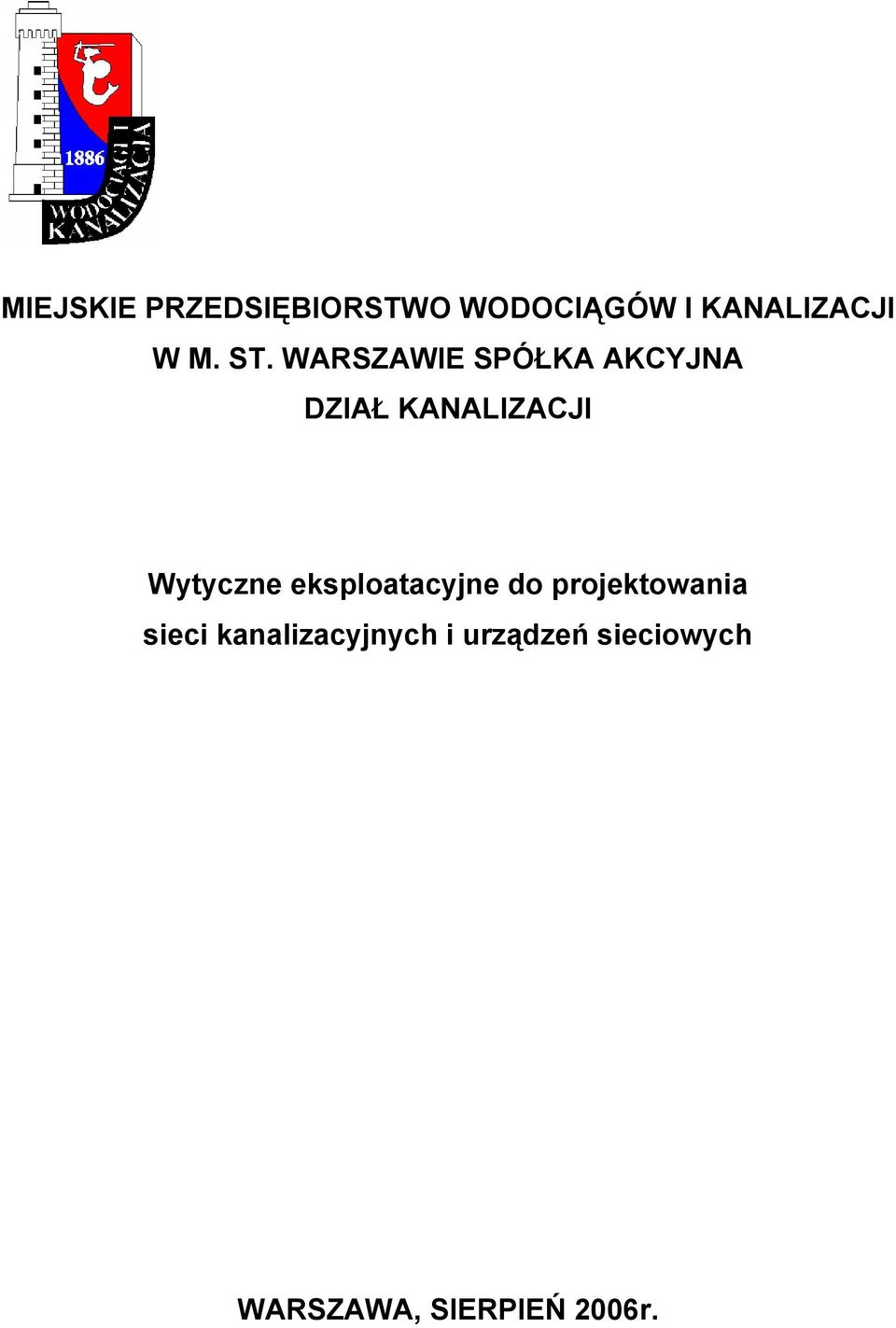 1886
WODOCIĄGI I KANALIZACJA

MIEJSKIE PRZEDSIĘBIORSTWO WODOCIĄGÓW I KANALIZACJI W M. ST. WARSZAWIE SPÓŁKA AKCYJNA

DZIAŁ KANALIZACJI

Wytyczne eksploatacyjne do projektowania sieci kanalizacyjnych i urządzeń sieciowych

WARSZAWA, SIERPIEŃ 2006r.